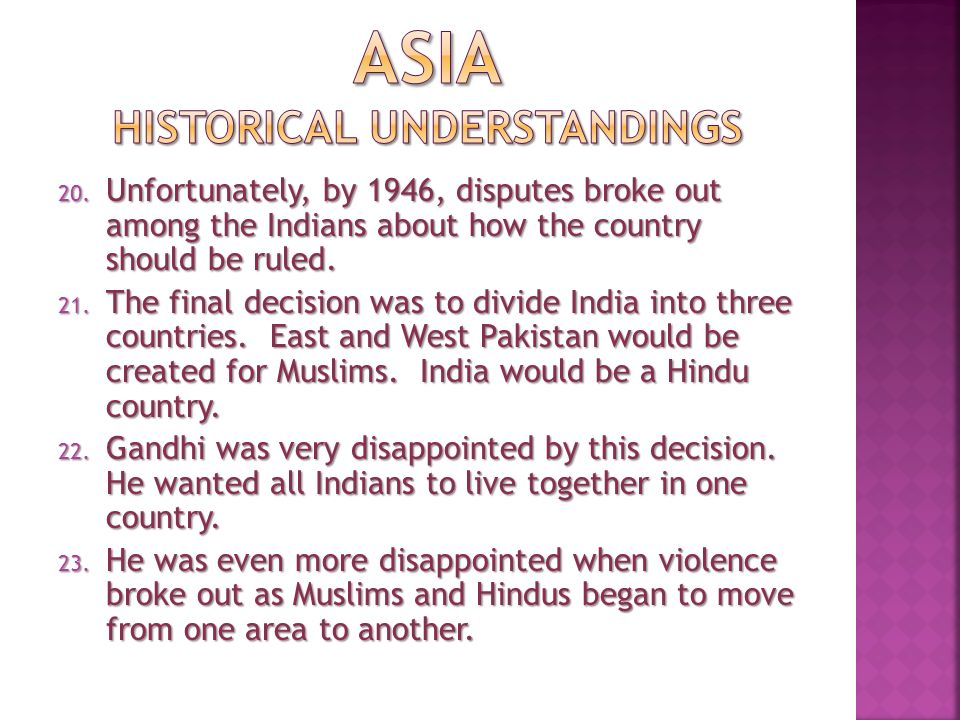 ASIA
HISTORICAL UNDERSTANDINGS

20. Unfortunately, by 1946, disputes broke out among the Indians about how the country should be ruled.
21. The final decision was to divide India into three countries. East and West Pakistan would be created for Muslims. India would be a Hindu country.
22. Gandhi was very disappointed by this decision. He wanted all Indians to live together in one country.
23. He was even more disappointed when violence broke out as Muslims and Hindus began to move from one area to another.